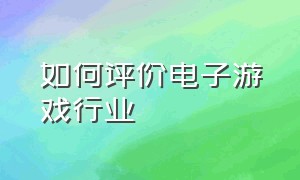 如何评价电子游戏行业